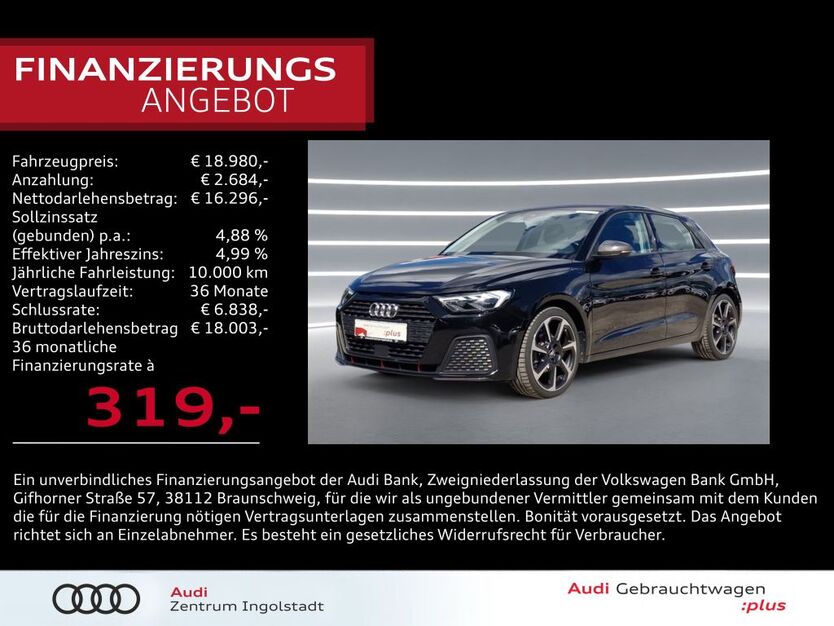 FINANZIERUNGS
ANGEBOT

Fahrzeugpreis: € 18.980,-
Anzahlung: € 2.684,-
Nettodarlehensbetrag: € 16.296,-
Sollzinssatz
(gebunden) p.a.: 4,88 %
Effektiver Jahreszins: 4,99 %
Jährliche Fahrleistung: 10.000 km
Vertragslaufzeit: 36 Monate
Schlussrate: € 6.838,-
Bruttodarlehensbetrag € 18.003,-
36 monatliche
Finanzierungsrate à

319,-

Ein unverbindliches Finanzierungsangebot der Audi Bank, Zweigniederlassung der Volkswagen Bank GmbH, Gifhorner Straße 57, 38112 Braunschweig, für die wir als ungebundener Vermittler gemeinsam mit dem Kunden die für die Finanzierung nötigen Vertragsunterlagen zusammenstellen. Bonität vorausgesetzt. Das Angebot richtet sich an Einzelabnehmer. Es besteht ein gesetzliches Widerrufsrecht für Verbraucher.

Audi
Zentrum Ingolstadt

Audi Gebrauchtwagen
:plus